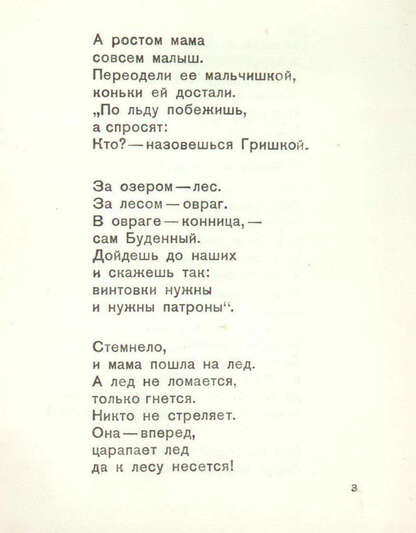 А ростом мама
совсем малыш.
Переодели ее мальчишкой,
коньки ей достали.
„По льду побежишь,
а спросят:
Кто? — назовешься Гришкой.

За озером — лес.
За лесом — овраг.
В овраге — конница, —
сам Буденный.
Дойдешь до наших
и скажешь так:
винтовки нужны
и нужны патроны“.

Стемнело,
и мама пошла на лед.
А лед не ломается,
только гнется.
Никто не стреляет.
Она — вперед,
царапает лед
да к лесу несется!

3